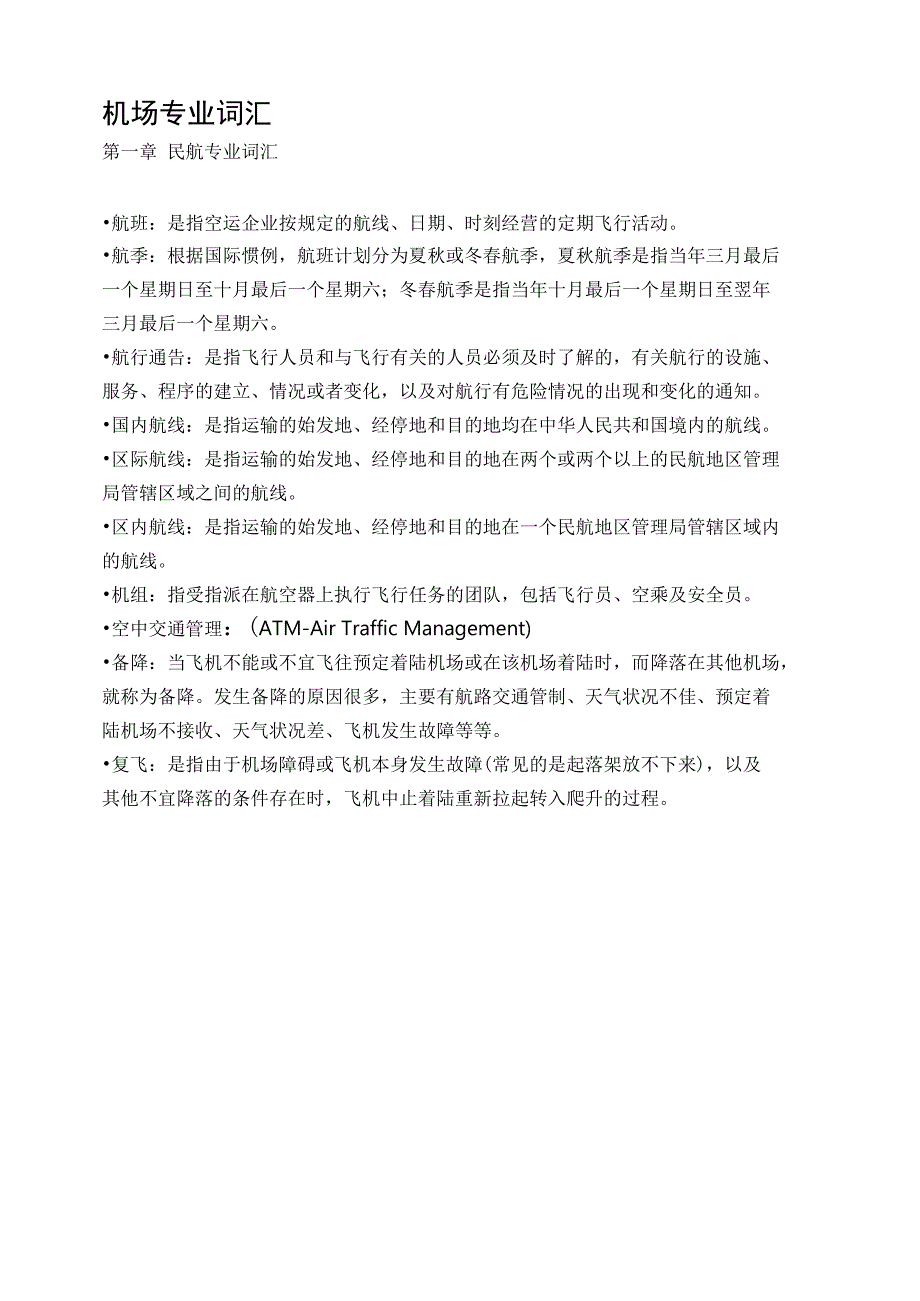 机场专业词汇

第一章 民航专业词汇

•航班：是指空运企业按规定的航线、日期、时刻经营的定期飞行活动。

•航季：根据国际惯例，航班计划分为夏秋或冬春航季，夏秋航季是指当年三月最后一个星期日至十月最后一个星期六；冬春航季是指当年十月最后一个星期日至翌年三月最后一个星期六。

•航行通告：是指飞行人员和与飞行有关的人员必须及时了解的，有关航行的设施、服务、程序的建立、情况或者变化，以及对航行有危险情况的出现和变化的通知。

•国内航线：是指运输的始发地、经停地和目的地均在中华人民共和国境内的航线。

•区际航线：是指运输的始发地、经停地和目的地在两个或两个以上的民航地区管理局管辖区域之间的航线。

•区内航线：是指运输的始发地、经停地和目的地在一个民航地区管理局管辖区域内的航线。

•机组：指受指派在航空器上执行飞行任务的团队，包括飞行员、空乘及安全员。

•空中交通管理：（ATM-Air Traffic Management)

•备降：当飞机不能或不宜飞往预定着陆机场或在该机场着陆时，而降落在其他机场，就称为备降。发生备降的原因很多，主要有航路交通管制、天气状况不佳、预定着陆机场不接收、天气状况差、飞机发生故障等等。

•复飞：是指由于机场障碍或飞机本身发生故障(常见的是起落架放不下来)，以及其他不宜降落的条件存在时，飞机中止着陆重新拉起转入爬升的过程。